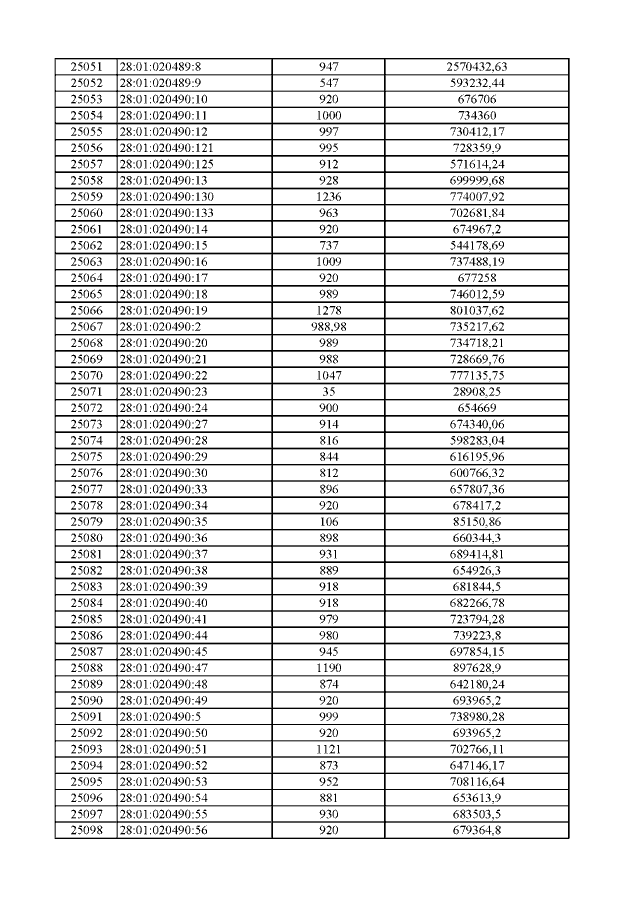 | 25051 | 28:01:020489:8 | 947 | 2570432,63 |
|---|---|---|---|
| 25052 | 28:01:020489:9 | 547 | 593232,44 |
| 25053 | 28:01:020490:10 | 920 | 676706 |
| 25054 | 28:01:020490:11 | 1000 | 734360 |
| 25055 | 28:01:020490:12 | 997 | 730412,17 |
| 25056 | 28:01:020490:121 | 995 | 728359,9 |
| 25057 | 28:01:020490:125 | 912 | 571614,24 |
| 25058 | 28:01:020490:13 | 928 | 699999,68 |
| 25059 | 28:01:020490:130 | 1236 | 774007,92 |
| 25060 | 28:01:020490:133 | 963 | 702681,84 |
| 25061 | 28:01:020490:14 | 920 | 674967,2 |
| 25062 | 28:01:020490:15 | 737 | 544178,69 |
| 25063 | 28:01:020490:16 | 1009 | 737488,19 |
| 25064 | 28:01:020490:17 | 920 | 677258 |
| 25065 | 28:01:020490:18 | 989 | 746012,59 |
| 25066 | 28:01:020490:19 | 1278 | 801037,62 |
| 25067 | 28:01:020490:2 | 988,98 | 735217,62 |
| 25068 | 28:01:020490:20 | 989 | 734718,21 |
| 25069 | 28:01:020490:21 | 988 | 728669,76 |
| 25070 | 28:01:020490:22 | 1047 | 777135,75 |
| 25071 | 28:01:020490:23 | 35 | 28908,25 |
| 25072 | 28:01:020490:24 | 900 | 654669 |
| 25073 | 28:01:020490:27 | 914 | 674340,06 |
| 25074 | 28:01:020490:28 | 816 | 598283,04 |
| 25075 | 28:01:020490:29 | 844 | 616195,96 |
| 25076 | 28:01:020490:30 | 812 | 600766,32 |
| 25077 | 28:01:020490:33 | 896 | 657807,36 |
| 25078 | 28:01:020490:34 | 920 | 678417,2 |
| 25079 | 28:01:020490:35 | 106 | 85150,86 |
| 25080 | 28:01:020490:36 | 898 | 660344,3 |
| 25081 | 28:01:020490:37 | 931 | 689414,81 |
| 25082 | 28:01:020490:38 | 889 | 654926,3 |
| 25083 | 28:01:020490:39 | 918 | 681844,5 |
| 25084 | 28:01:020490:40 | 918 | 682266,78 |
| 25085 | 28:01:020490:41 | 979 | 723794,28 |
| 25086 | 28:01:020490:44 | 980 | 739223,8 |
| 25087 | 28:01:020490:45 | 945 | 697854,15 |
| 25088 | 28:01:020490:47 | 1190 | 897628,9 |
| 25089 | 28:01:020490:48 | 874 | 642180,24 |
| 25090 | 28:01:020490:49 | 920 | 693965,2 |
| 25091 | 28:01:020490:5 | 999 | 738980,28 |
| 25092 | 28:01:020490:50 | 920 | 693965,2 |
| 25093 | 28:01:020490:51 | 1121 | 702766,11 |
| 25094 | 28:01:020490:52 | 873 | 647146,17 |
| 25095 | 28:01:020490:53 | 952 | 708116,64 |
| 25096 | 28:01:020490:54 | 881 | 653613,9 |
| 25097 | 28:01:020490:55 | 930 | 683503,5 |
| 25098 | 28:01:020490:56 | 920 | 679364,8 |